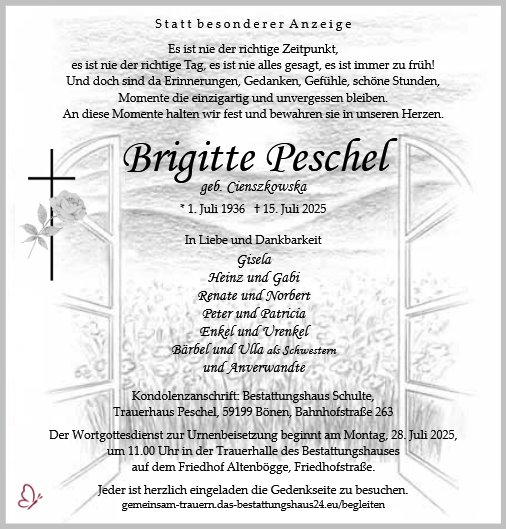 Statt besonderer Anzeige

Es ist nie der richtige Zeitpunkt,
es ist nie der richtige Tag, es ist nie alles gesagt, es ist immer zu früh!
Und doch sind da Erinnerungen, Gedanken, Gefühle, schöne Stunden,
Momente die einzigartig und unvergessen bleiben.
An diese Momente halten wir fest und bewahren sie in unseren Herzen.

Brigitte Peschel
geb. Cienszkowska

* 1. Juli 1936 † 15. Juli 2025

In Liebe und Dankbarkeit
Gisela
Heinz und Gabi
Renate und Norbert
Peter und Patricia
Enkel und Urenkel
Bärbel und Ulla als Schwestern
und Anverwandte

Kondolenzanschrift: Bestattungshaus Schulte,
Trauerhaus Peschel, 59199 Bönen, Bahnhofstraße 263

Der Wortgottesdienst zur Urnenbeisetzung beginnt am Montag, 28. Juli 2025, um 11.00 Uhr in der Trauerhalle des Bestattungshauses auf dem Friedhof Altenbögge, Friedhofstraße.

Jeder ist herzlich eingeladen die Gedenkseite zu besuchen.
gemeinsam-trauern.das-bestattungshaus24.eu/begleiten